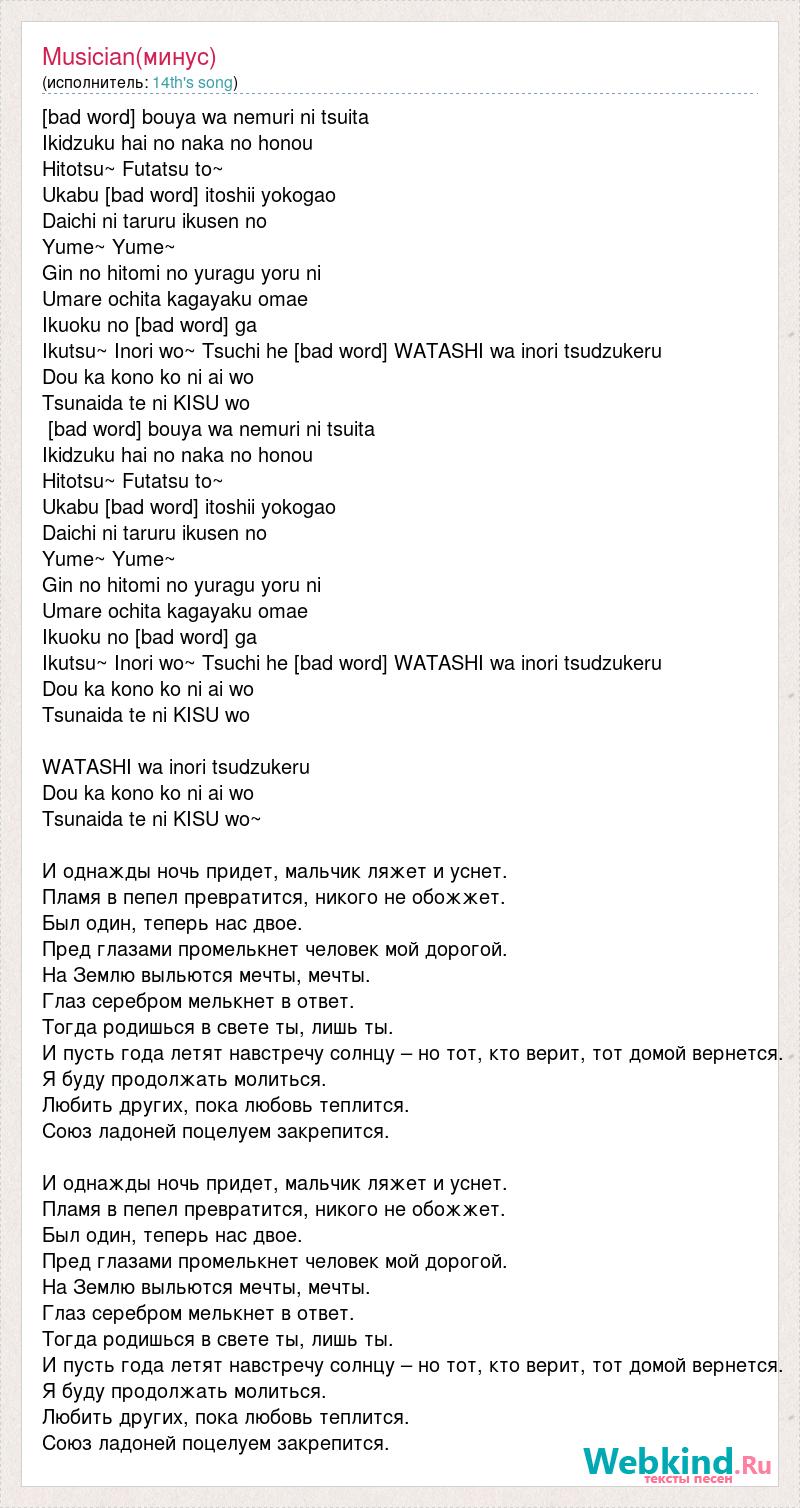 Musician(минус)
(исполнитель: 14th's song)

[bad word] bouya wa nemuri ni tsuita
Ikidzuku hai no naka no honou
Hitotsu~ Futatsu to~
Ukabu [bad word] itoshii yokogao
Daichi ni taruru ikusen no
Yume~ Yume~
Gin no hitomi no yuragu yoru ni
Umare ochita kagayaku omae
Ikuoku no [bad word] ga
Ikutsu~ Inori wo~ Tsuchi he [bad word] WATASHI wa inori tsudzukeru
Dou ka kono ko ni ai wo
Tsunaida te ni KISU wo
[bad word] bouya wa nemuri ni tsuita
Ikidzuku hai no naka no honou
Hitotsu~ Futatsu to~
Ukabu [bad word] itoshii yokogao
Daichi ni taruru ikusen no
Yume~ Yume~
Gin no hitomi no yuragu yoru ni
Umare ochita kagayaku omae
Ikuoku no [bad word] ga
Ikutsu~ Inori wo~ Tsuchi he [bad word] WATASHI wa inori tsudzukeru
Dou ka kono ko ni ai wo
Tsunaida te ni KISU wo

WATASHI wa inori tsudzukeru
Dou ka kono ko ni ai wo
Tsunaida te ni KISU wo~

И однажды ночь придет, мальчик ляжет и уснет.
Пламя в пепел превратится, никого не обожжет.
Был один, теперь нас двое.
Пред глазами промелькнет человек мой дорогой.
На Землю выльются мечты, мечты.
Глаз серебром мелькнет в ответ.
Тогда родишься в свете ты, лишь ты.
И пусть года летят навстречу солнцу – но тот, кто верит, тот домой вернется.
Я буду продолжать молиться.
Любить других, пока любовь теплится.
Союз ладоней поцелуем закрепится.

И однажды ночь придет, мальчик ляжет и уснет.
Пламя в пепел превратится, никого не обожжет.
Был один, теперь нас двое.
Пред глазами промелькнет человек мой дорогой.
На Землю выльются мечты, мечты.
Глаз серебром мелькнет в ответ.
Тогда родишься в свете ты, лишь ты.
И пусть года летят навстречу солнцу – но тот, кто верит, тот домой вернется.
Я буду продолжать молиться.
Любить других, пока любовь теплится.
Союз ладоней поцелуем закрепится.

Webkind.Ru
тексты песен